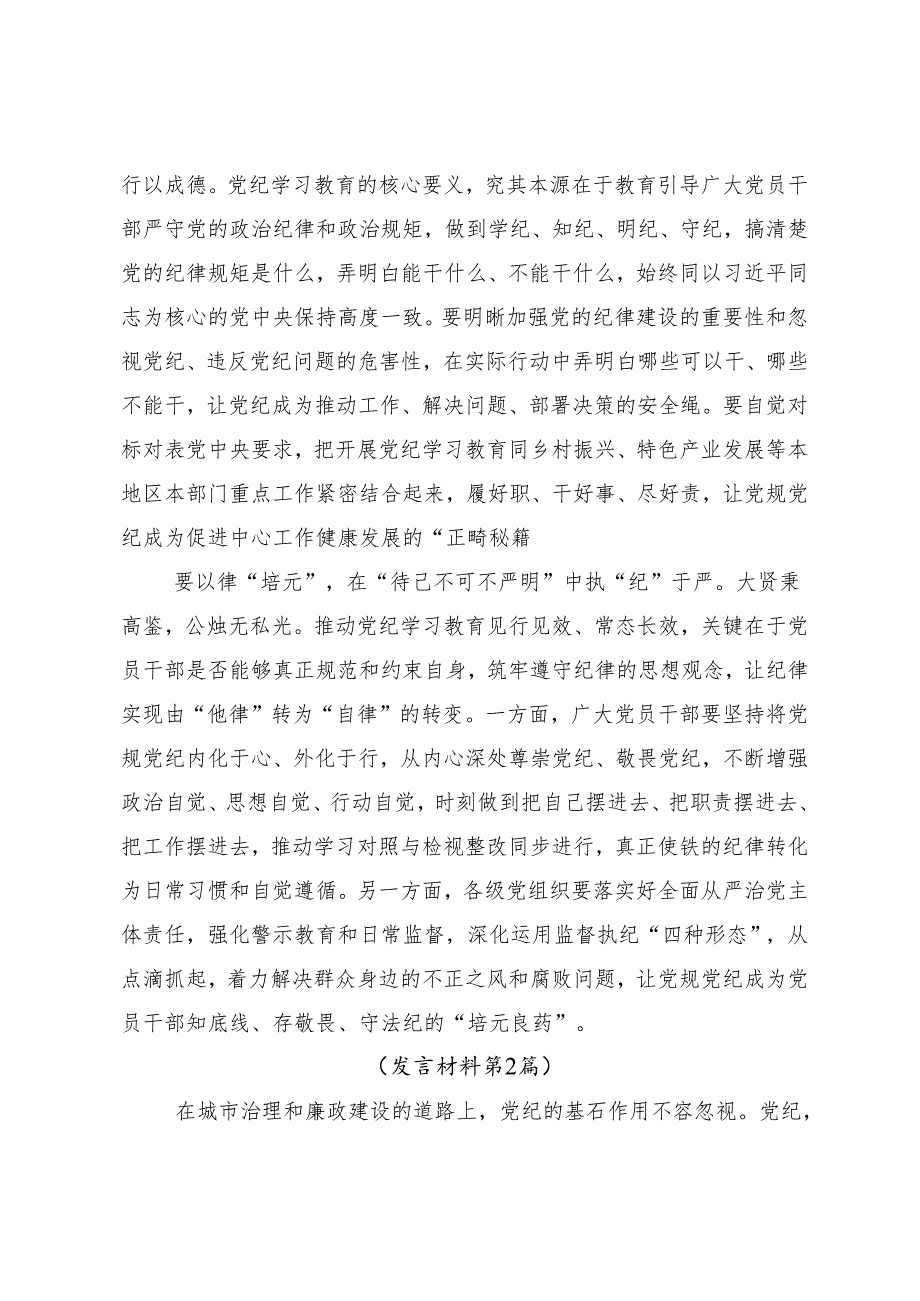 行以成德。党纪学习教育的核心要义，究其本源在于教育引导广大党员干部严守党的政治纪律和政治规矩，做到学纪、知纪、明纪、守纪，搞清楚党的纪律规矩是什么，弄明白能干什么、不能干什么，始终同以习近平同志为核心的党中央保持高度一致。要明晰加强党的纪律建设的重要性和忽视党纪、违反党纪问题的危害性，在实际行动中弄明白哪些可以干、哪些不能干，让党纪成为推动工作、解决问题、部署决策的安全绳。要自觉对标对表党中央要求，把开展党纪学习教育同乡村振兴、特色产业发展等本地区本部门重点工作紧密结合起来，履好职、干好事、尽好责，让党规党纪成为促进中心工作健康发展的“正畸秘籍

要以律“培元”，在“待己不可不严明”中执“纪”于严。大贤秉高鉴，公烛无私光。推动党纪学习教育见行见效、常态长效，关键在于党员干部是否能够真正规范和约束自身，筑牢遵守纪律的思想观念，让纪律实现由“他律”转为“自律”的转变。一方面，广大党员干部要坚持将党规党纪内化于心、外化于行，从内心深处尊崇党纪、敬畏党纪，不断增强政治自觉、思想自觉、行动自觉，时刻做到把自己摆进去、把职责摆进去、把工作摆进去，推动学习对照与检视整改同步进行，真正使铁的纪律转化为日常习惯和自觉遵循。另一方面，各级党组织要落实好全面从严治党主体责任，强化警示教育和日常监督，深化运用监督执纪“四种形态”，从点滴抓起，着力解决群众身边的不正之风和腐败问题，让党规党纪成为党员干部知底线、存敬畏、守法纪的“培元良药”。

（发言材料第2篇）

在城市治理和廉政建设的道路上，党纪的基石作用不容忽视。党纪，